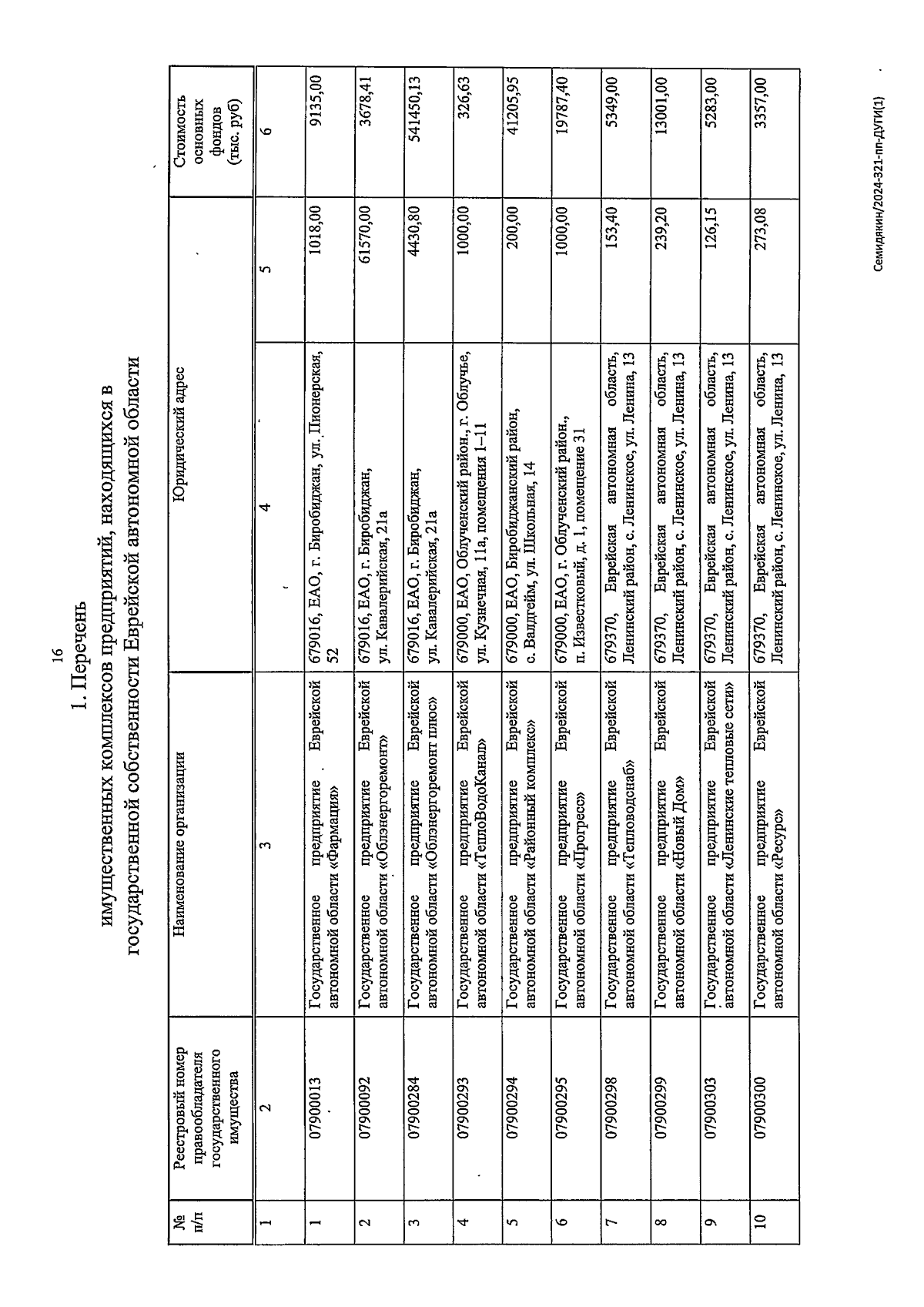 16

1. Перечень
имущественных комплексов предприятий, находящихся в государственной собственности Еврейской автономной области

| № п/п | Реестровый номер правообладателя государственного имущества | Наименование организации | Юридический адрес | | Стоимость основных фондов (тыс. руб) |
|---|---|---|---|---|---|
| 1 | 2 | 3 | 4 | 5 | 6 |
| 1 | 07900013 | Государственное предприятие Еврейской автономной области «Фармация» | 679016, ЕАО, г. Биробиджан, ул. Пионерская, 52 | 1018,00 | 9135,00 |
| 2 | 07900092 | Государственное предприятие Еврейской автономной области «Облэнергоремонт» | 679016, ЕАО, г. Биробиджан, ул. Кавалерийская, 21а | 61570,00 | 3678,41 |
| 3 | 07900284 | Государственное предприятие Еврейской автономной области «Облэнергоремонт плюс» | 679016, ЕАО, г. Биробиджан, ул. Кавалерийская, 21а | 4430,80 | 541450,13 |
| 4 | 07900293 | Государственное предприятие Еврейской автономной области «ТеплоВодоКанал» | 679000, ЕАО, Облученский район, г. Облучье, ул. Кузнечная, 11а, помещения 1–11 | 1000,00 | 326,63 |
| 5 | 07900294 | Государственное предприятие Еврейской автономной области «Районный комплекс» | 679000, ЕАО, Биробиджанский район, с. Валдгейм, ул. Школьная, 14 | 200,00 | 41205,95 |
| 6 | 07900295 | Государственное предприятие Еврейской автономной области «Прогресс» | 679000, ЕАО, г. Облученский район., п. Известковый, д. 1, помещение 31 | 1000,00 | 19787,40 |
| 7 | 07900298 | Государственное предприятие Еврейской автономной области «Тепловодснаб» | 679370, Еврейская автономная область, Ленинский район, с. Ленинское, ул. Ленина, 13 | 153,40 | 5349,00 |
| 8 | 07900299 | Государственное предприятие Еврейской автономной области «Новый Дом» | 679370, Еврейская автономная область, Ленинский район, с. Ленинское, ул. Ленина, 13 | 239,20 | 13001,00 |
| 9 | 07900303 | Государственное предприятие Еврейской автономной области «Ленинские тепловые сети» | 679370, Еврейская автономная область, Ленинский район, с. Ленинское, ул. Ленина, 13 | 126,15 | 5283,00 |
| 10 | 07900300 | Государственное предприятие Еврейской автономной области «Ресурс» | 679370, Еврейская автономная область, Ленинский район, с. Ленинское, ул. Ленина, 13 | 273,08 | 3357,00 |

Семидякин/2024-321-пп-ДУГИ(1)